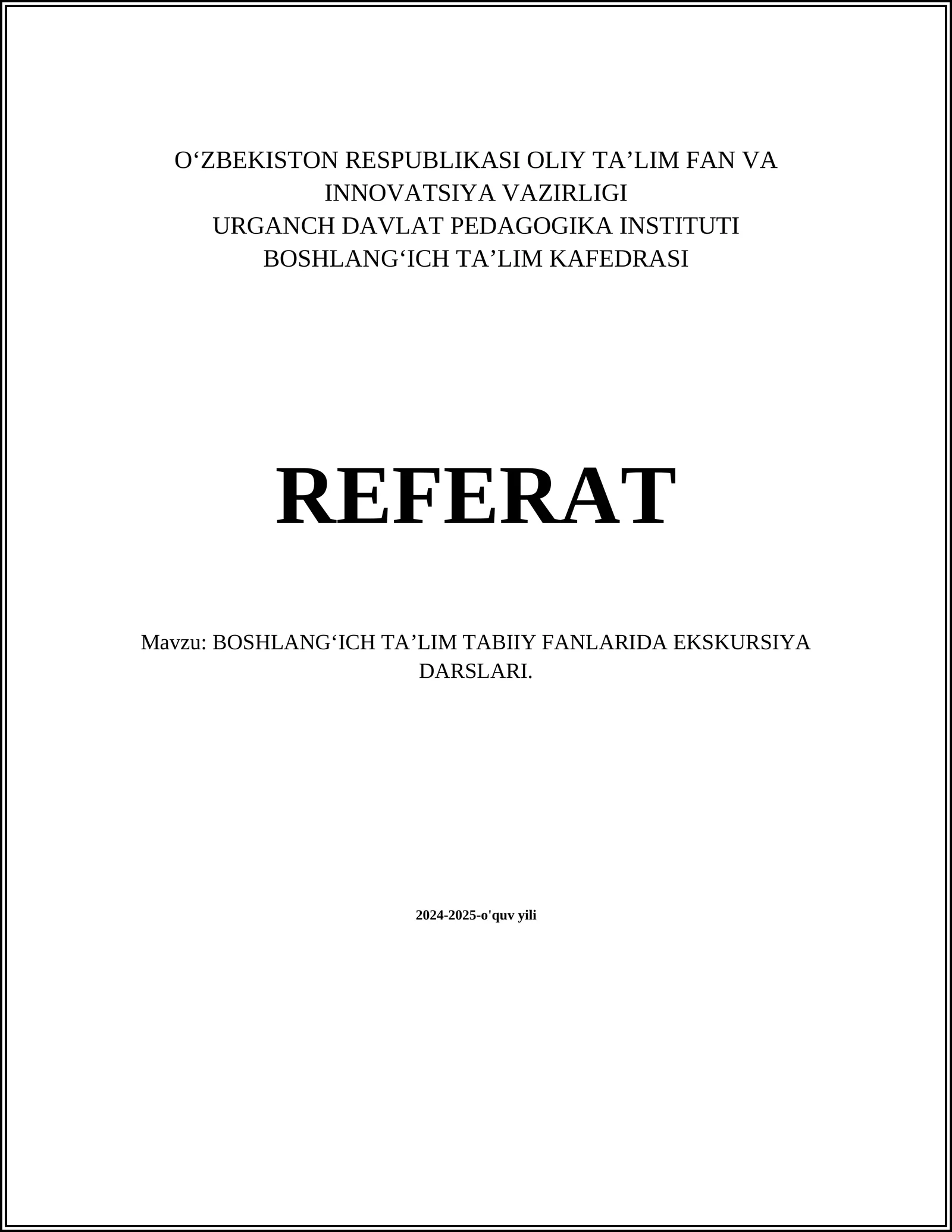 O‘ZBEKISTON RESPUBLIKASI OLIY TA’LIM FAN VA INNOVATSIYA VAZIRLIGI
URGANCH DAVLAT PEDAGOGIKA INSTITUTI
BOSHLANG‘ICH TA’LIM KAFEDRASI

REFERAT

Mavzu: BOSHLANG‘ICH TA’LIM TABIIY FANLARIDA EKSKURSIYA DARSLARI.

2024-2025-o'quv yili